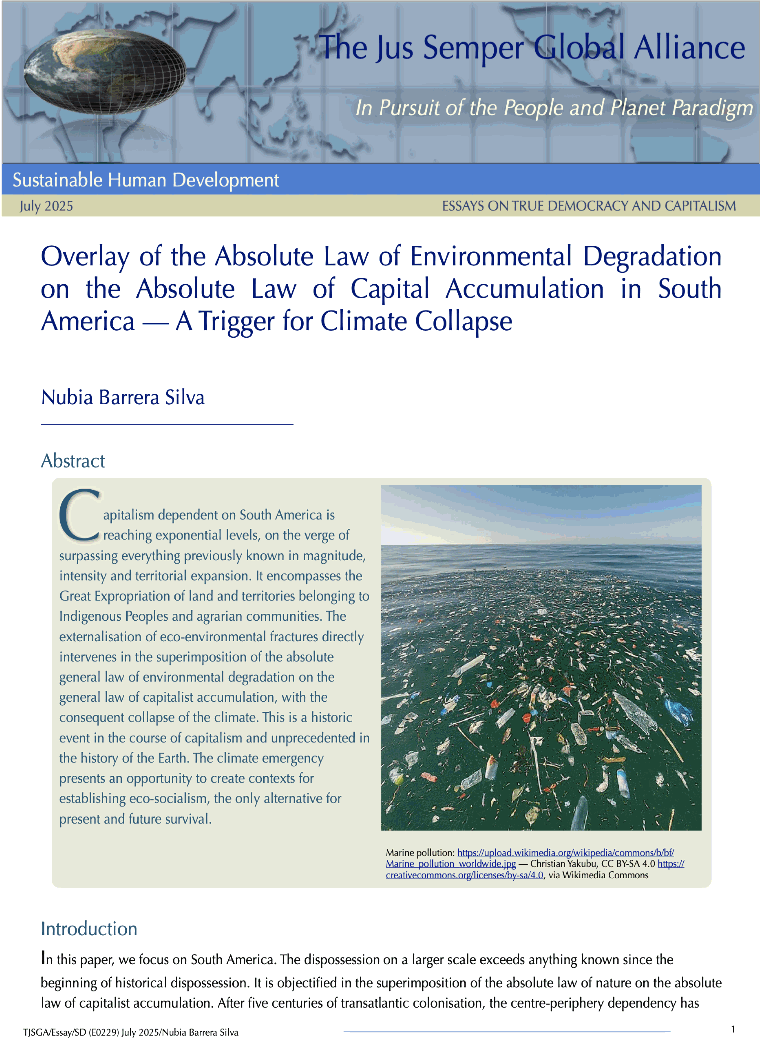 The Jus Semper Global Alliance

In Pursuit of the People and Planet Paradigm

Sustainable Human Development

July 2025

ESSAYS ON TRUE DEMOCRACY AND CAPITALISM

Overlay of the Absolute Law of Environmental Degradation on the Absolute Law of Capital Accumulation in South America — A Trigger for Climate Collapse

Nubia Barrera Silva

Abstract

Capitalism dependent on South America is reaching exponential levels, on the verge of surpassing everything previously known in magnitude, intensity and territorial expansion. It encompasses the Great Expropriation of land and territories belonging to Indigenous Peoples and agrarian communities. The externalisation of eco-environmental fractures directly intervenes in the superimposition of the absolute general law of environmental degradation on the general law of capitalist accumulation, with the consequent collapse of the climate. This is a historic event in the course of capitalism and unprecedented in the history of the Earth. The climate emergency presents an opportunity to create contexts for establishing eco-socialism, the only alternative for present and future survival.

Marine pollution: https://upload.wikimedia.org/wikipedia/commons/b/bf/Marine_pollution_worldwide.jpg — Christian Yakubu, CC BY-SA 4.0 https://creativecommons.org/licenses/by-sa/4.0, via Wikimedia Commons

Introduction

In this paper, we focus on South America. The dispossession on a larger scale exceeds anything known since the beginning of historical dispossession. It is objectified in the superimposition of the absolute law of nature on the absolute law of capitalist accumulation. After five centuries of transatlantic colonisation, the centre-periphery dependency has

TJSGA/Essay/SD (E0229) July 2025/Nubia Barrera Silva

1